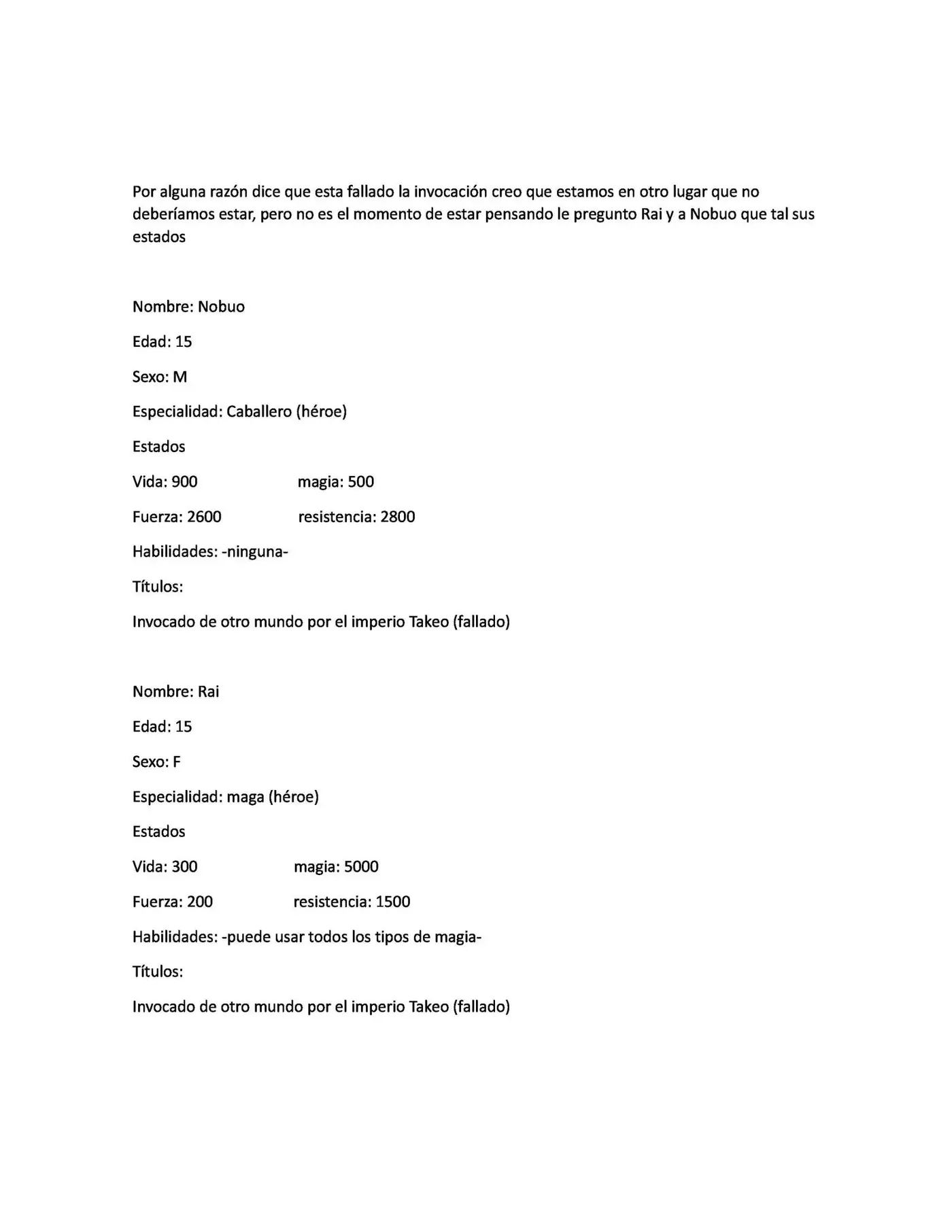 Por alguna razón dice que esta fallado la invocación creo que estamos en otro lugar que no deberíamos estar, pero no es el momento de estar pensando le pregunto Rai y a Nobuo que tal sus estados

Nombre: Nobuo

Edad: 15

Sexo: M

Especialidad: Caballero (héroe)

Estados

Vida: 900 magia: 500

Fuerza: 2600 resistencia: 2800

Habilidades: -ninguna-

Títulos:

Invocado de otro mundo por el imperio Takeo (fallado)

Nombre: Rai

Edad: 15

Sexo: F

Especialidad: maga (héroe)

Estados

Vida: 300 magia: 5000

Fuerza: 200 resistencia: 1500

Habilidades: -puede usar todos los tipos de magia-

Títulos:

Invocado de otro mundo por el imperio Takeo (fallado)